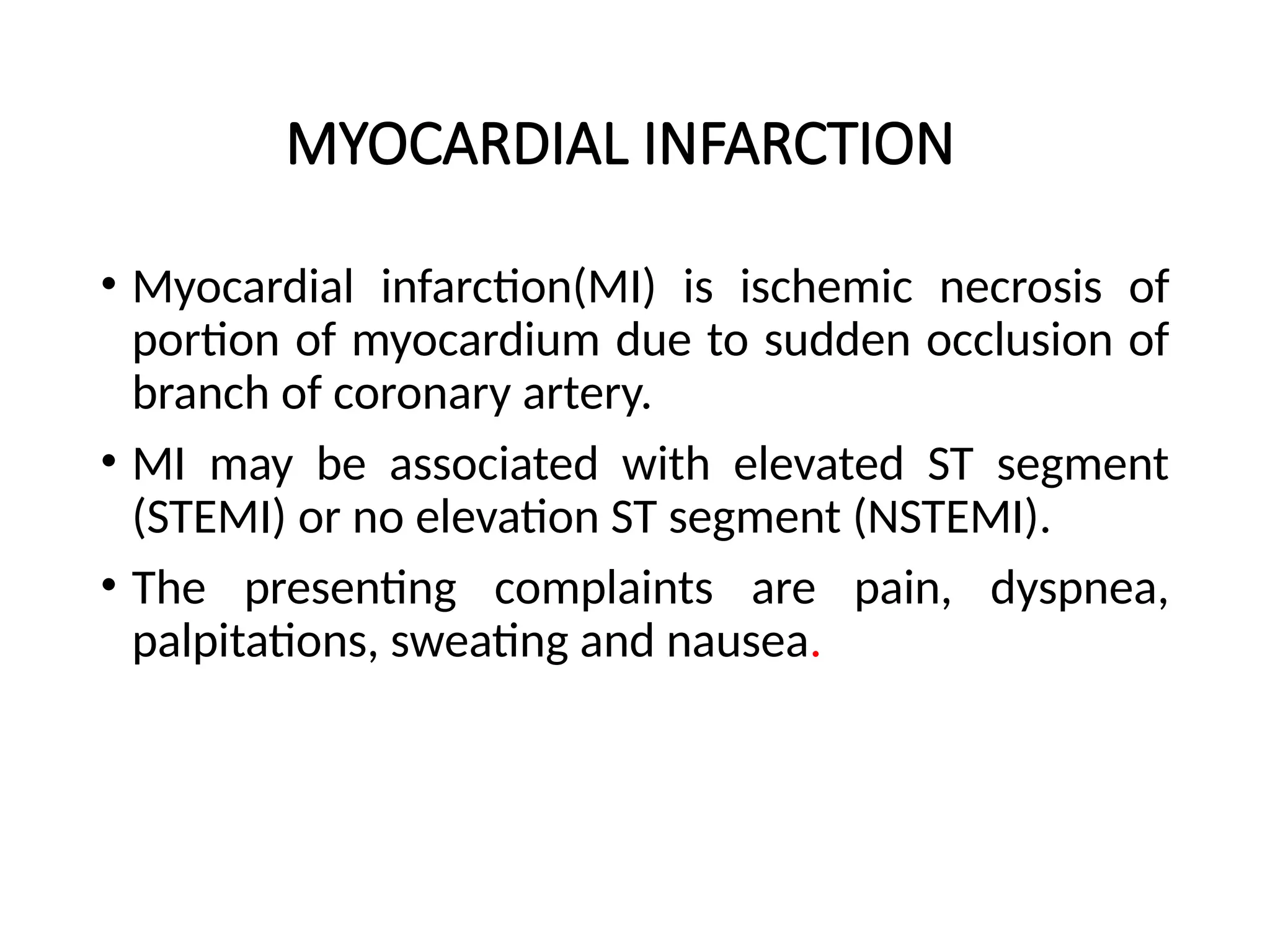 MYOCARDIAL INFARCTION

• Myocardial infarction(MI) is ischemic necrosis of portion of myocardium due to sudden occlusion of branch of coronary artery.

• MI may be associated with elevated ST segment (STEMI) or no elevation ST segment (NSTEMI).

• The presenting complaints are pain, dyspnea, palpitations, sweating and nausea.